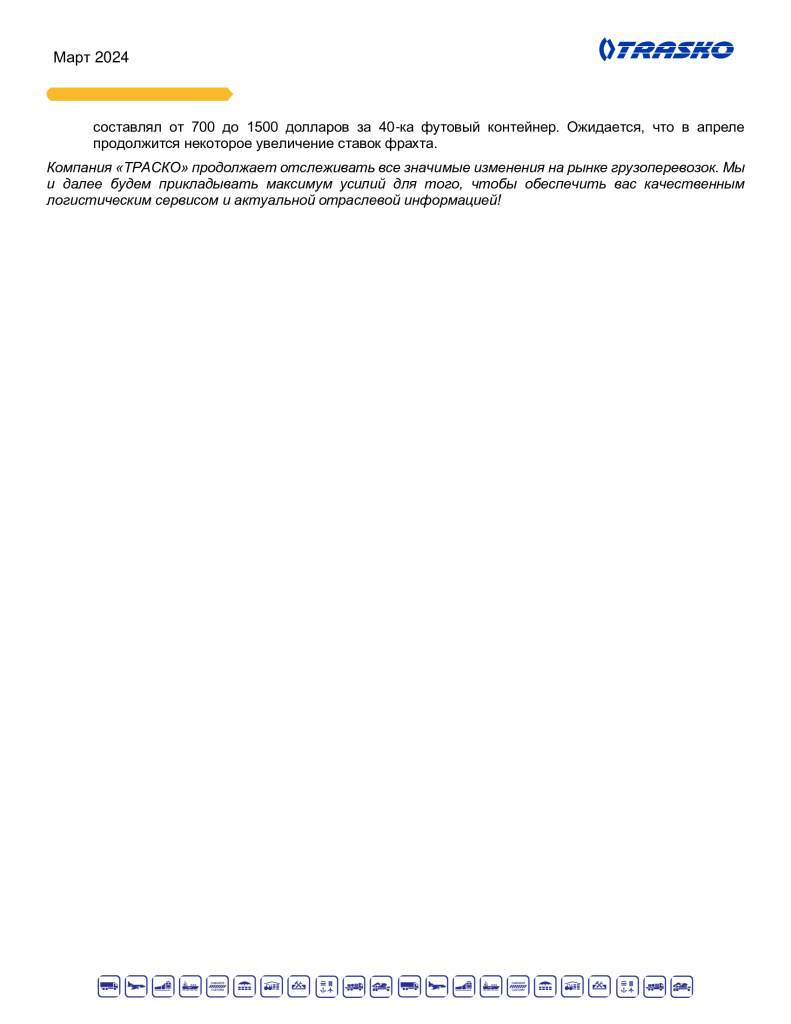 Март 2024

TRASKO

составлял от 700 до 1500 долларов за 40-ка футовый контейнер. Ожидается, что в апреле продолжится некоторое увеличение ставок фрахта.

Компания «ТРАСКО» продолжает отслеживать все значимые изменения на рынке грузоперевозок. Мы и далее будем прикладывать максимум усилий для того, чтобы обеспечить вас качественным логистическим сервисом и актуальной отраслевой информацией!